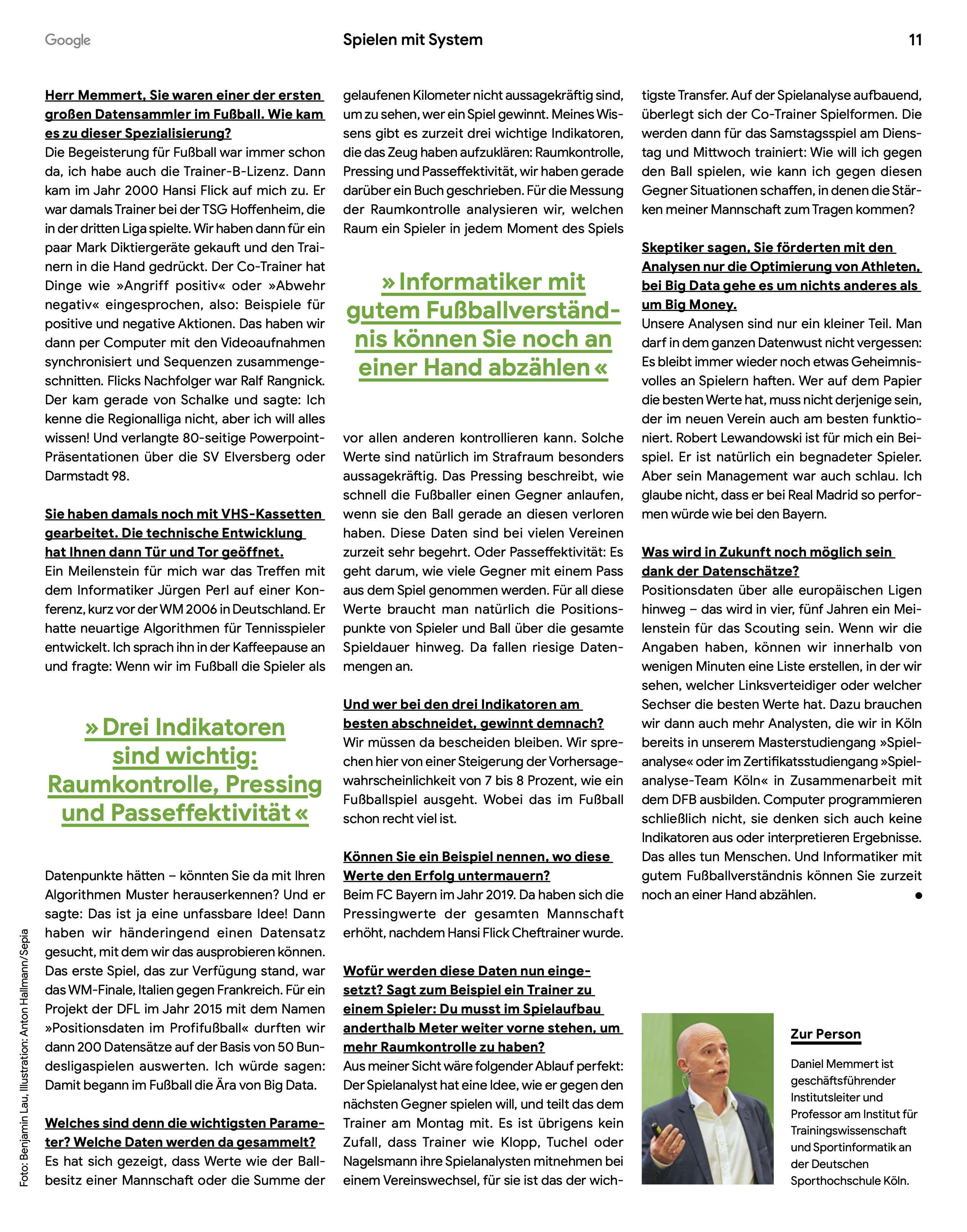 Google

Spielen mit System

11

Herr Memmert, Sie waren einer der ersten großen Datensammler im Fußball. Wie kam es zu dieser Spezialisierung?
Die Begeisterung für Fußball war immer schon da, ich habe auch die Trainer-B-Lizenz. Dann kam im Jahr 2000 Hansi Flick auf mich zu. Er war damals Trainer bei der TSG Hoffenheim, die in der dritten Liga spielte. Wir haben dann für ein paar Mark Diktiergeräte gekauft und den Trainern in die Hand gedrückt. Der Co-Trainer hat Dinge wie »Angriff positiv« oder »Abwehr negativ« eingesprochen, also: Beispiele für positive und negative Aktionen. Das haben wir dann per Computer mit den Videoaufnahmen synchronisiert und Sequenzen zusammengeschnitten. Flicks Nachfolger war Ralf Rangnick. Der kam gerade von Schalke und sagte: Ich kenne die Regionalliga nicht, aber ich will alles wissen! Und verlangte 80-seitige Powerpoint-Präsentationen über die SV Elversberg oder Darmstadt 98.

Sie haben damals noch mit VHS-Kassetten gearbeitet. Die technische Entwicklung hat Ihnen dann Tür und Tor geöffnet.
Ein Meilenstein für mich war das Treffen mit dem Informatiker Jürgen Perl auf einer Konferenz, kurz vor der WM 2006 in Deutschland. Er hatte neuartige Algorithmen für Tennisspieler entwickelt. Ich sprach ihn in der Kaffeepause an und fragte: Wenn wir im Fußball die Spieler als

» Drei Indikatoren sind wichtig: Raumkontrolle, Pressing und Passeffektivität «

Datenpunkte hätten – könnten Sie da mit Ihren Algorithmen Muster herauserkennen? Und er sagte: Das ist ja eine unfassbare Idee! Dann haben wir händeringend einen Datensatz gesucht, mit dem wir das ausprobieren können. Das erste Spiel, das zur Verfügung stand, war das WM-Finale, Italien gegen Frankreich. Für ein Projekt der DFL im Jahr 2015 mit dem Namen »Positionsdaten im Profifußball« durften wir dann 200 Datensätze auf der Basis von 50 Bundesligaspielen auswerten. Ich würde sagen: Damit begann im Fußball die Ära von Big Data.

Welches sind denn die wichtigsten Parameter? Welche Daten werden da gesammelt?
Es hat sich gezeigt, dass Werte wie der Ballbesitz einer Mannschaft oder die Summe der gelaufenen Kilometer nicht aussagekräftig sind, um zu sehen, wer ein Spiel gewinnt. Meines Wissens gibt es zurzeit drei wichtige Indikatoren, die das Zeug haben aufzuklären: Raumkontrolle, Pressing und Passeffektivität, wir haben gerade darüber ein Buch geschrieben. Für die Messung der Raumkontrolle analysieren wir, welchen Raum ein Spieler in jedem Moment des Spiels

» Informatiker mit gutem Fußballverständnis können Sie noch an einer Hand abzählen «

vor allen anderen kontrollieren kann. Solche Werte sind natürlich im Strafraum besonders aussagekräftig. Das Pressing beschreibt, wie schnell die Fußballer einen Gegner anlaufen, wenn sie den Ball gerade an diesen verloren haben. Diese Daten sind bei vielen Vereinen zurzeit sehr begehrt. Oder Passeffektivität: Es geht darum, wie viele Gegner mit einem Pass aus dem Spiel genommen werden. Für all diese Werte braucht man natürlich die Positionspunkte von Spieler und Ball über die gesamte Spieldauer hinweg. Da fallen riesige Datenmengen an.

Und wer bei den drei Indikatoren am besten abschneidet, gewinnt demnach?
Wir müssen da bescheiden bleiben. Wir sprechen hier von einer Steigerung der Vorhersagewahrscheinlichkeit von 7 bis 8 Prozent, wie ein Fußballspiel ausgeht. Wobei das im Fußball schon recht viel ist.

Können Sie ein Beispiel nennen, wo diese Werte den Erfolg untermauern?
Beim FC Bayern im Jahr 2019. Da haben sich die Pressingwerte der gesamten Mannschaft erhöht, nachdem Hansi Flick Cheftrainer wurde.

Wofür werden diese Daten nun eingesetzt? Sagt zum Beispiel ein Trainer zu einem Spieler: Du musst im Spielaufbau anderthalb Meter weiter vorne stehen, um mehr Raumkontrolle zu haben?
Aus meiner Sicht wäre folgender Ablauf perfekt: Der Spielanalyst hat eine Idee, wie er gegen den nächsten Gegner spielen will, und teilt das dem Trainer am Montag mit. Es ist übrigens kein Zufall, dass Trainer wie Klopp, Tuchel oder Nagelsmann ihre Spielanalysten mitnehmen bei einem Vereinswechsel, für sie ist das der wichtigste Transfer. Auf der Spielanalyse aufbauend, überlegt sich der Co-Trainer Spielformen. Die werden dann für das Samstagsspiel am Dienstag und Mittwoch trainiert: Wie will ich gegen den Ball spielen, wie kann ich gegen diesen Gegner Situationen schaffen, in denen die Stärken meiner Mannschaft zum Tragen kommen?

Skeptiker sagen, Sie förderten mit den Analysen nur die Optimierung von Athleten, bei Big Data gehe es um nichts anderes als um Big Money.
Unsere Analysen sind nur ein kleiner Teil. Man darf in dem ganzen Datenwust nicht vergessen: Es bleibt immer wieder noch etwas Geheimnisvolles an Spielern haften. Wer auf dem Papier die besten Werte hat, muss nicht derjenige sein, der im neuen Verein auch am besten funktioniert. Robert Lewandowski ist für mich ein Beispiel. Er ist natürlich ein begnadeter Spieler. Aber sein Management war auch schlau. Ich glaube nicht, dass er bei Real Madrid so performen würde wie bei den Bayern.

Was wird in Zukunft noch möglich sein dank der Datenschätze?
Positionsdaten über alle europäischen Ligen hinweg – das wird in vier, fünf Jahren ein Meilenstein für das Scouting sein. Wenn wir die Angaben haben, können wir innerhalb von wenigen Minuten eine Liste erstellen, in der wir sehen, welcher Linksverteidiger oder welcher Sechser die besten Werte hat. Dazu brauchen wir dann auch mehr Analysten, die wir in Köln bereits in unserem Masterstudiengang »Spielanalyse« oder im Zertifikatsstudiengang »Spielanalyse-Team Köln« in Zusammenarbeit mit dem DFB ausbilden. Computer programmieren schließlich nicht, sie denken sich auch keine Indikatoren aus oder interpretieren Ergebnisse. Das alles tun Menschen. Und Informatiker mit gutem Fußballverständnis können Sie zurzeit noch an einer Hand abzählen. ●

Zur Person
Daniel Memmert ist geschäftsführender Institutsleiter und Professor am Institut für Trainingswissenschaft und Sportinformatik an der Deutschen Sporthochschule Köln.

Foto: Benjamin Lau, Illustration: Anton Hallmann/Sepia